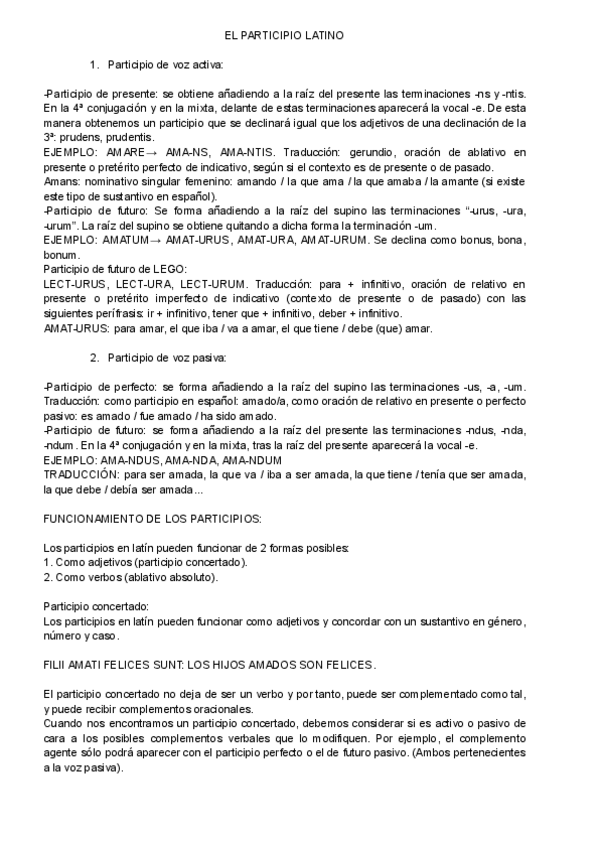 EL PARTICIPIO LATINO

1. Participio de voz activa:

-Participio de presente: se obtiene añadiendo a la raíz del presente las terminaciones -ns y -ntis. En la 4ª conjugación y en la mixta, delante de estas terminaciones aparecerá la vocal -e. De esta manera obtenemos un participio que se declinará igual que los adjetivos de una declinación de la 3ª: prudens, prudentis.
EJEMPLO: AMARE→ AMA-NS, AMA-NTIS. Traducción: gerundio, oración de ablativo en presente o pretérito perfecto de indicativo, según si el contexto es de presente o de pasado.
Amans: nominativo singular femenino: amando / la que ama / la que amaba / la amante (si existe este tipo de sustantivo en español).
-Participio de futuro: Se forma añadiendo a la raíz del supino las terminaciones "-urus, -ura, -urum". La raíz del supino se obtiene quitando a dicha forma la terminación -um.
EJEMPLO: AMATUM→ AMAT-URUS, AMAT-URA, AMAT-URUM. Se declina como bonus, bona, bonum.
Participio de futuro de LEGO:
LECT-URUS, LECT-URA, LECT-URUM. Traducción: para + infinitivo, oración de relativo en presente o pretérito imperfecto de indicativo (contexto de presente o de pasado) con las siguientes perífrasis: ir + infinitivo, tener que + infinitivo, deber + infinitivo.
AMAT-URUS: para amar, el que iba / va a amar, el que tiene / debe (que) amar.

2. Participio de voz pasiva:

-Participio de perfecto: se forma añadiendo a la raíz del supino las terminaciones -us, -a, -um. Traducción: como participio en español: amado/a, como oración de relativo en presente o perfecto pasivo: es amado / fue amado / ha sido amado.
-Participio de futuro: se forma añadiendo a la raíz del presente las terminaciones -ndus, -nda, -ndum. En la 4ª conjugación y en la mixta, tras la raíz del presente aparecerá la vocal -e.
EJEMPLO: AMA-NDUS, AMA-NDA, AMA-NDUM
TRADUCCIÓN: para ser amada, la que va / iba a ser amada, la que tiene / tenía que ser amada, la que debe / debía ser amada...

FUNCIONAMIENTO DE LOS PARTICIPIOS:

Los participios en latín pueden funcionar de 2 formas posibles:
1. Como adjetivos (participio concertado).
2. Como verbos (ablativo absoluto).

Participio concertado:
Los participios en latín pueden funcionar como adjetivos y concordar con un sustantivo en género, número y caso.

FILII AMATI FELICES SUNT: LOS HIJOS AMADOS SON FELICES.

El participio concertado no deja de ser un verbo y por tanto, puede ser complementado como tal, y puede recibir complementos oracionales.
Cuando nos encontramos un participio concertado, debemos considerar si es activo o pasivo de cara a los posibles complementos verbales que lo modifiquen. Por ejemplo, el complemento agente sólo podrá aparecer con el participio perfecto o el de futuro pasivo. (Ambos pertenecientes a la voz pasiva).